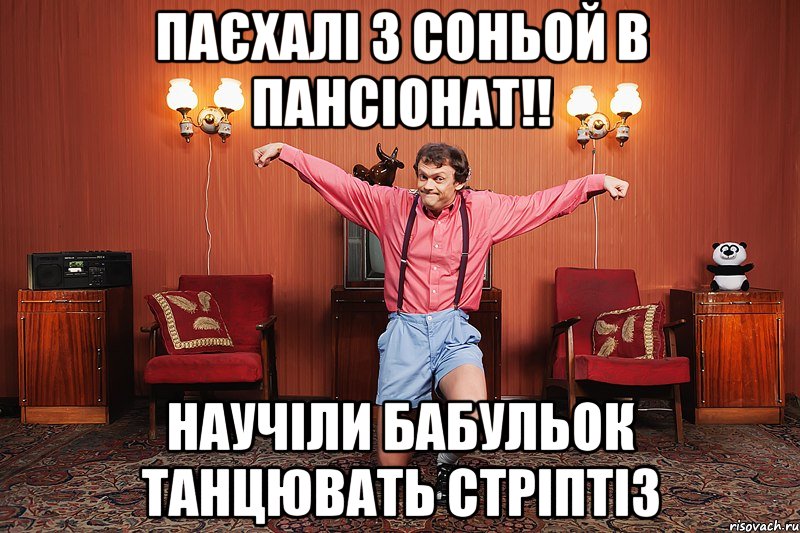 ПАЄХАЛІ З СОНЬОЙ В ПАНСІОНАТ!!

НАУЧІЛИ БАБУЛЬОК ТАНЦЮВАТЬ СТРІПТІЗ

risovach.ru